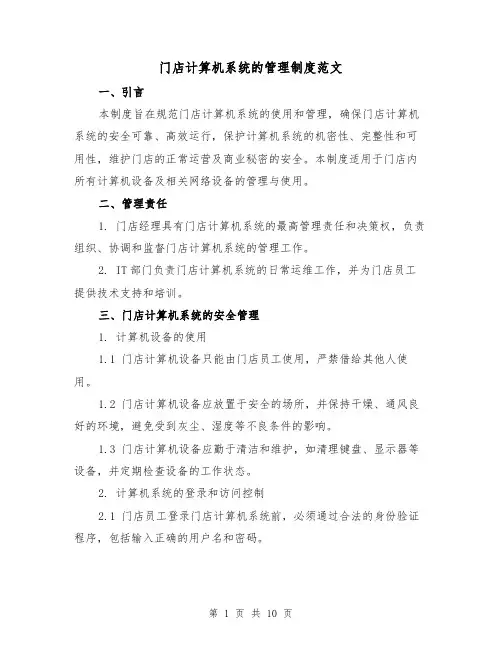 门店计算机系统的管理制度范文

一、引言

本制度旨在规范门店计算机系统的使用和管理，确保门店计算机系统的安全可靠、高效运行，保护计算机系统的机密性、完整性和可用性，维护门店的正常运营及商业秘密的安全。本制度适用于门店内所有计算机设备及相关网络设备的管理与使用。

二、管理责任

1. 门店经理具有门店计算机系统的最高管理责任和决策权，负责组织、协调和监督门店计算机系统的管理工作。

2. IT 部门负责门店计算机系统的日常运维工作，并为门店员工提供技术支持和培训。

三、门店计算机系统的安全管理

1. 计算机设备的使用

1.1 门店计算机设备只能由门店员工使用，严禁借给其他人使用。

1.2 门店计算机设备应放置于安全的场所，并保持干燥、通风良好的环境，避免受到灰尘、湿度等不良条件的影响。

1.3 门店计算机设备应勤于清洁和维护，如清理键盘、显示器等设备，并定期检查设备的工作状态。

2. 计算机系统的登录和访问控制

2.1 门店员工登录门店计算机系统前，必须通过合法的身份验证程序，包括输入正确的用户名和密码。

第 1 页 共 10 页